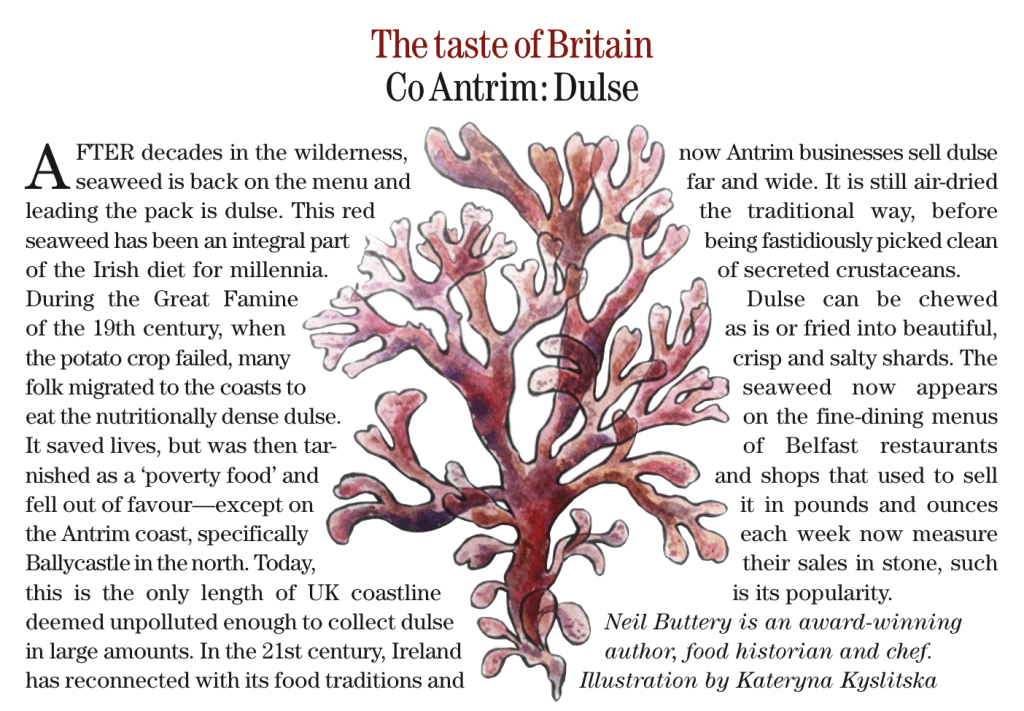 The taste of Britain
Co Antrim: Dulse

AFTER decades in the wilderness, seaweed is back on the menu and leading the pack is dulse. This red seaweed has been an integral part of the Irish diet for millennia. During the Great Famine of the 19th century, when the potato crop failed, many folk migrated to the coasts to eat the nutritionally dense dulse. It saved lives, but was then tarnished as a 'poverty food' and fell out of favour—except on the Antrim coast, specifically Ballycastle in the north. Today, this is the only length of UK coastline deemed unpolluted enough to collect dulse in large amounts. In the 21st century, Ireland has reconnected with its food traditions and now Antrim businesses sell dulse far and wide. It is still air-dried the traditional way, before being fastidiously picked clean of secreted crustaceans.

Dulse can be chewed as is or fried into beautiful, crisp and salty shards. The seaweed now appears on the fine-dining menus of Belfast restaurants and shops that used to sell it in pounds and ounces each week now measure their sales in stone, such is its popularity.

Neil Buttery is an award-winning author, food historian and chef.
Illustration by Kateryna Kyslitska